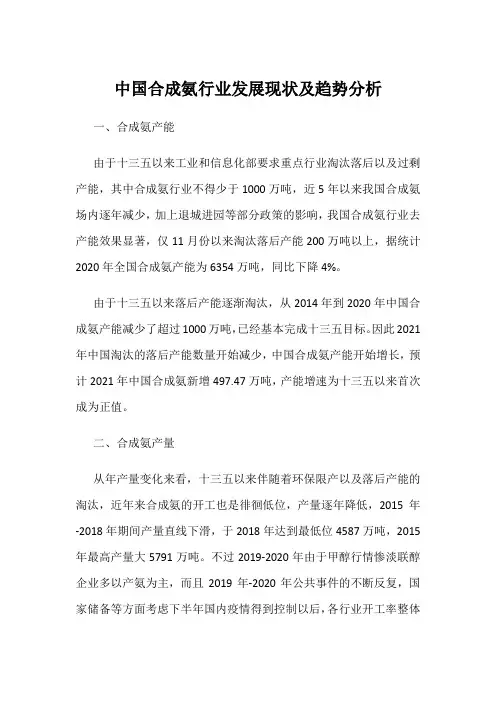 中国合成氨行业发展现状及趋势分析

一、合成氨产能

由于十三五以来工业和信息化部要求重点行业淘汰落后以及过剩产能，其中合成氨行业不得少于 1000 万吨，近 5 年以来我国合成氨场内逐年减少，加上退城进园等部分政策的影响，我国合成氨行业去产能效果显著，仅 11 月份以来淘汰落后产能 200 万吨以上，据统计 2020 年全国合成氨产能为 6354 万吨，同比下降 4%。

由于十三五以来落后产能逐渐淘汰，从 2014 年到 2020 年中国合成氨产能减少了超过 1000 万吨，已经基本完成十三五目标。因此 2021 年中国淘汰的落后产能数量开始减少，中国合成氨产能开始增长，预计 2021 年中国合成氨新增 497.47 万吨，产能增速为十三五以来首次成为正值。

二、合成氨产量

从年产量变化来看，十三五以来伴随着环保限产以及落后产能的淘汰，近年来合成氨的开工也是徘徊低位，产量逐年降低，2015 年-2018 年期间产量直线下滑，于 2018 年达到最低位 4587 万吨，2015 年最高产量大 5791 万吨。不过 2019-2020 年由于甲醇行情惨淡联醇企业多以产氨为主，而且 2019 年-2020 年公共事件的不断反复，国家储备等方面考虑下半年国内疫情得到控制以后，各行业开工率整体